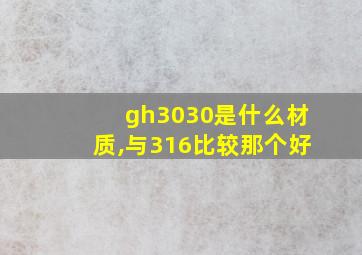 gh3030是什么材质,与316比较那个好